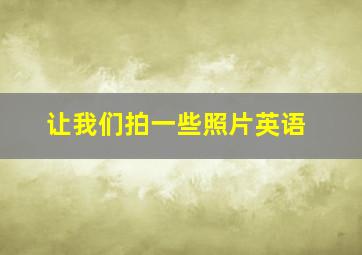 让我们拍一些照片英语